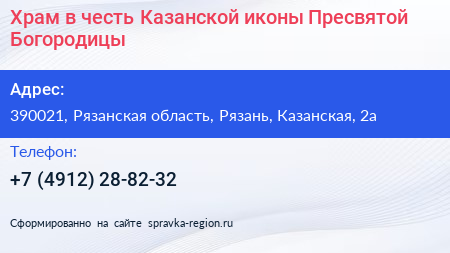 Храм в честь Казанской иконы Пресвятой Богородицы

Адрес:

390021, Рязанская область, Рязань, Казанская, 2а

Телефон:

+7 (4912) 28-82-32

Сформированно на сайте spravka-region.ru